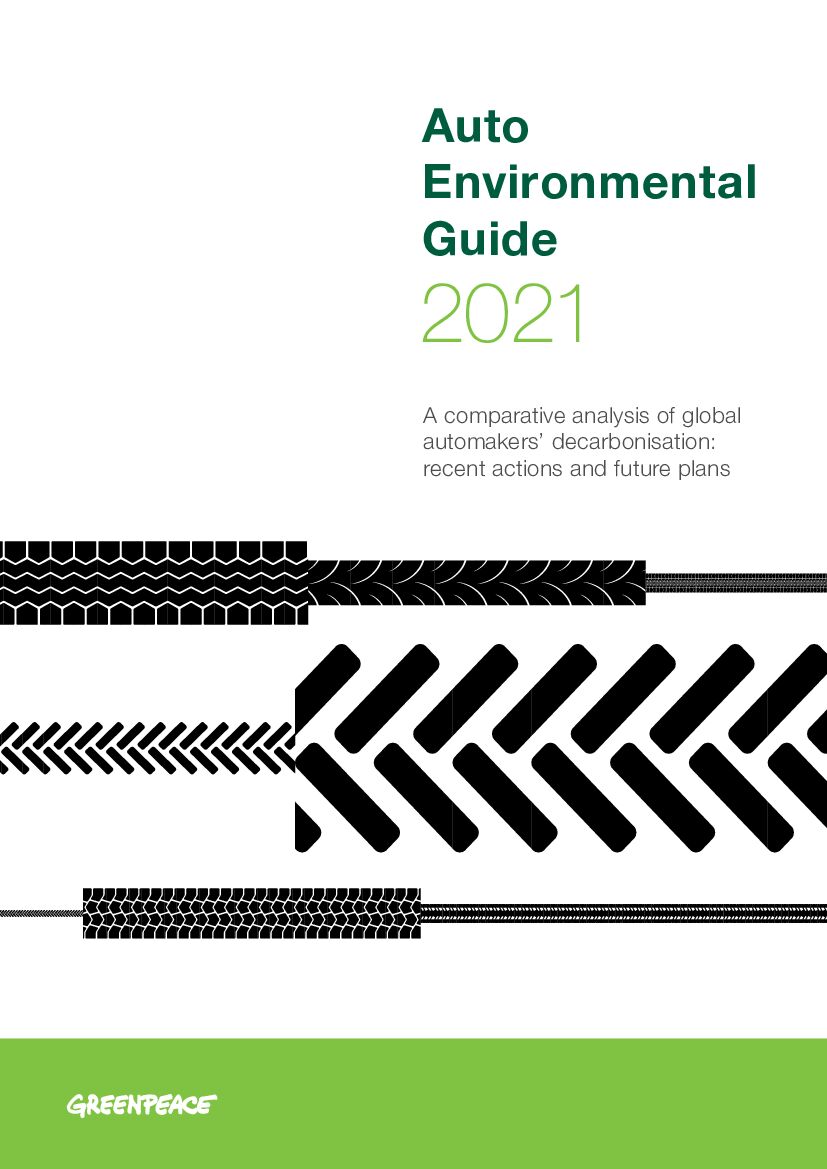 Auto
Environmental
Guide
2021

A comparative analysis of global automakers' decarbonisation: recent actions and future plans

GREENPEACE